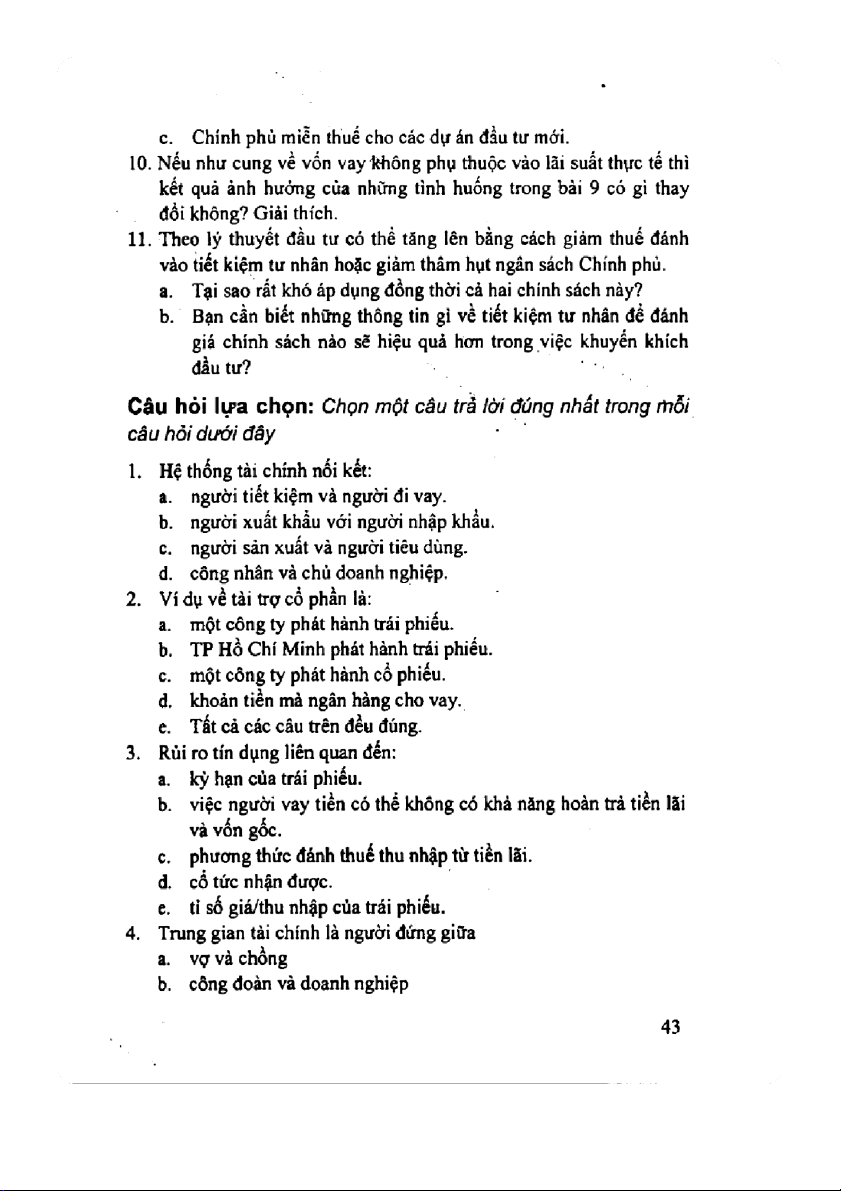 c. Chính phủ miễn thuế cho các dự án đầu tư mới.

10. Nếu như cung về vốn vay không phụ thuộc vào lãi suất thực tế thì kết quả ảnh hưởng của những tình huống trong bài 9 có gì thay đổi không? Giải thích.

11. Theo lý thuyết đầu tư có thể tăng lên bằng cách giảm thuế đánh vào tiết kiệm tư nhân hoặc giảm thâm hụt ngân sách Chính phủ.
a. Tại sao rất khó áp dụng đồng thời cả hai chính sách này?
b. Bạn cần biết những thông tin gì về tiết kiệm tư nhân để đánh giá chính sách nào sẽ hiệu quả hơn trong việc khuyến khích đầu tư?

Câu hỏi lựa chọn: Chọn một câu trả lời đúng nhất trong mỗi câu hỏi dưới đây

1. Hệ thống tài chính nối kết:
a. người tiết kiệm và người đi vay.
b. người xuất khẩu với người nhập khẩu.
c. người sản xuất và người tiêu dùng.
d. công nhân và chủ doanh nghiệp.

2. Ví dụ về tài trợ cổ phần là:
a. một công ty phát hành trái phiếu.
b. TP Hồ Chí Minh phát hành trái phiếu.
c. một công ty phát hành cổ phiếu.
d. khoản tiền mà ngân hàng cho vay.
e. Tất cả các câu trên đều đúng.

3. Rủi ro tín dụng liên quan đến:
a. kỳ hạn của trái phiếu.
b. việc người vay tiền có thể không có khả năng hoàn trả tiền lãi và vốn gốc.
c. phương thức đánh thuế thu nhập từ tiền lãi.
d. cổ tức nhận được.
e. tỉ số giá/thu nhập của trái phiếu.

4. Trung gian tài chính là người đứng giữa
a. vợ và chồng
b. công đoàn và doanh nghiệp

43